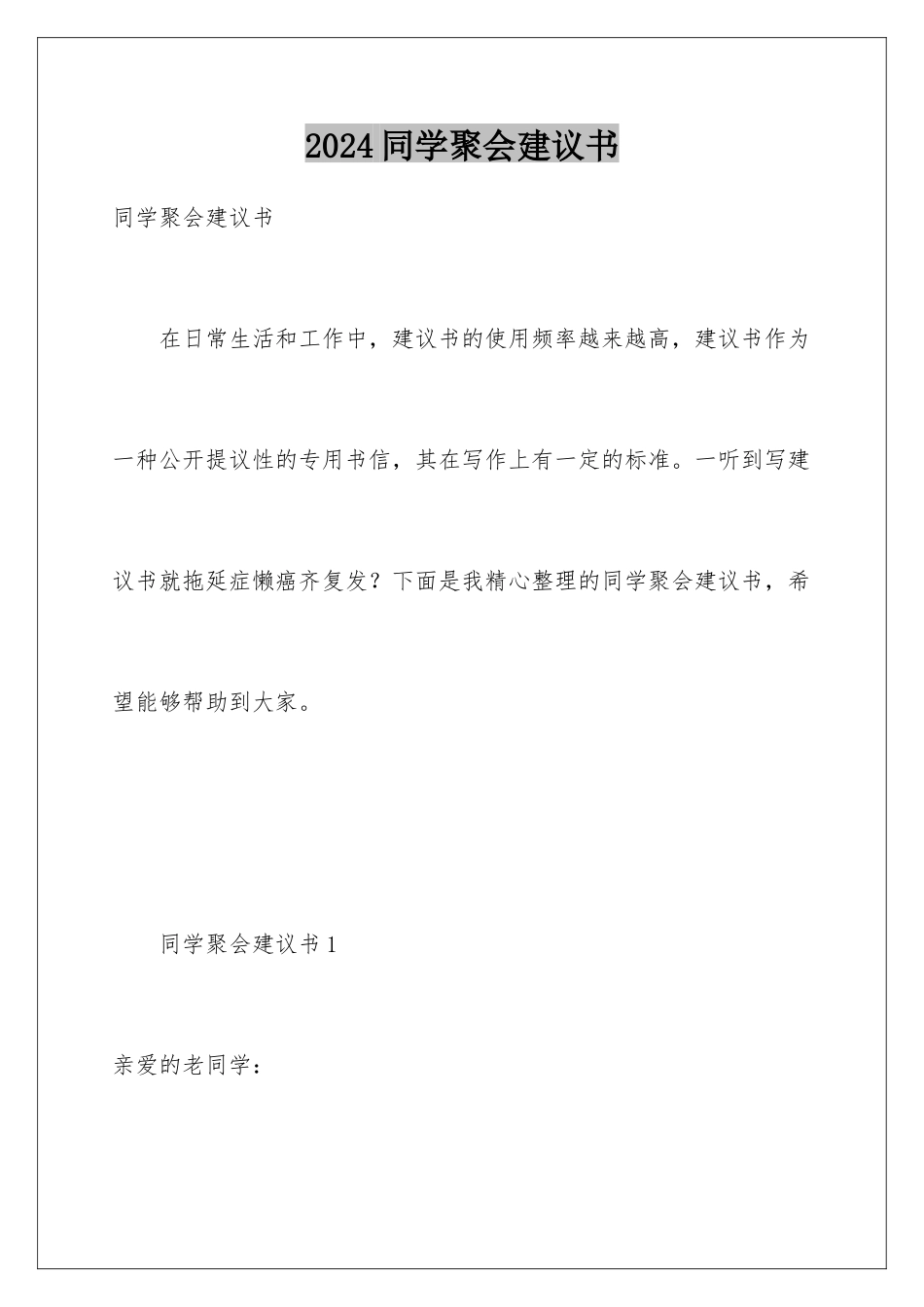 2024 同学聚会建议书

同学聚会建议书

在日常生活和工作中，建议书的使用频率越来越高，建议书作为一种公开提议性的专用书信，其在写作上有一定的标准。一听到写建议书就拖延症懒癌齐复发？下面是我精心整理的同学聚会建议书，希望能够帮助到大家。

同学聚会建议书 1

亲爱的老同学：